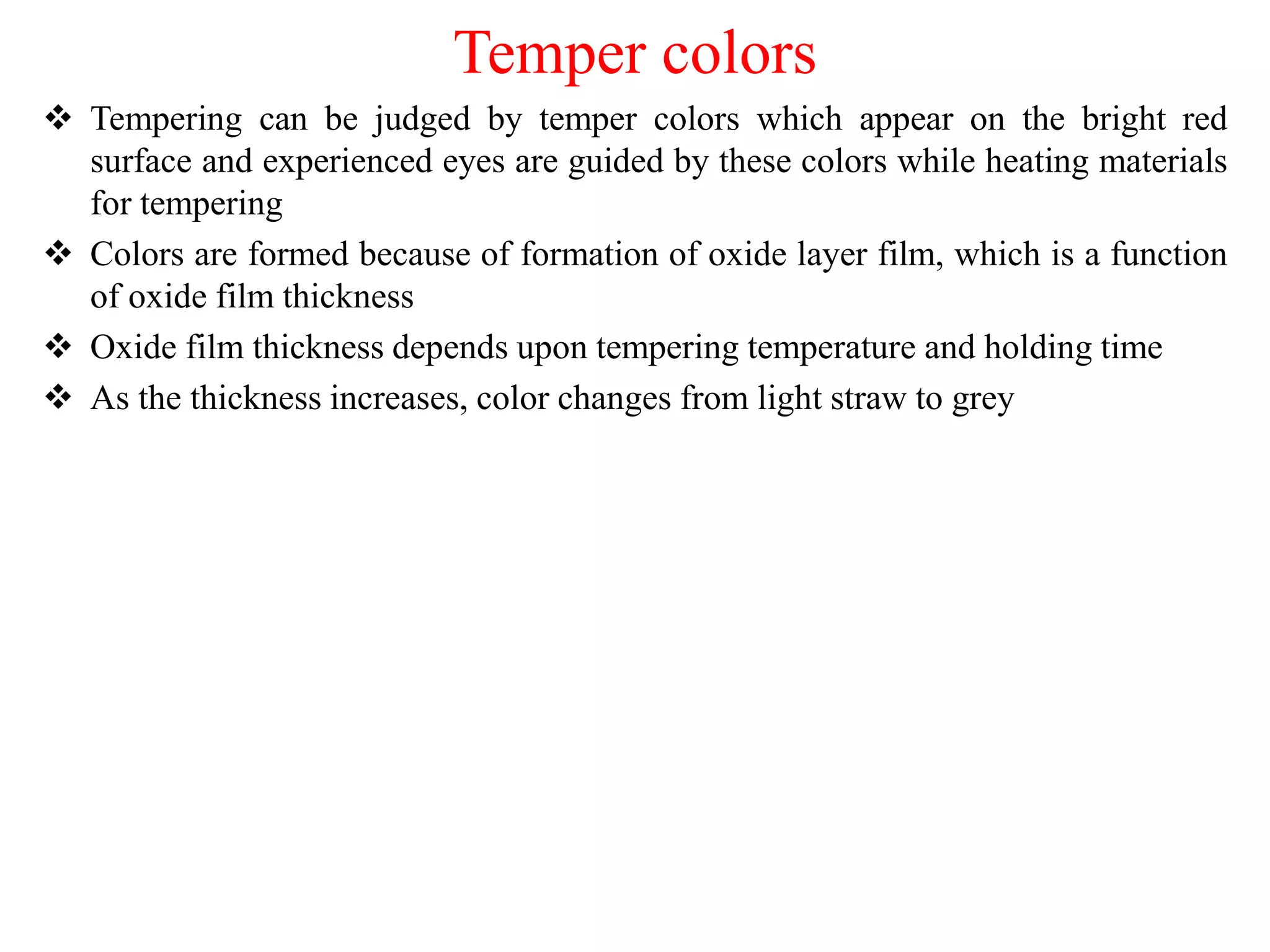 Temper colors

❖ Tempering can be judged by temper colors which appear on the bright red surface and experienced eyes are guided by these colors while heating materials for tempering

❖ Colors are formed because of formation of oxide layer film, which is a function of oxide film thickness

❖ Oxide film thickness depends upon tempering temperature and holding time

❖ As the thickness increases, color changes from light straw to grey